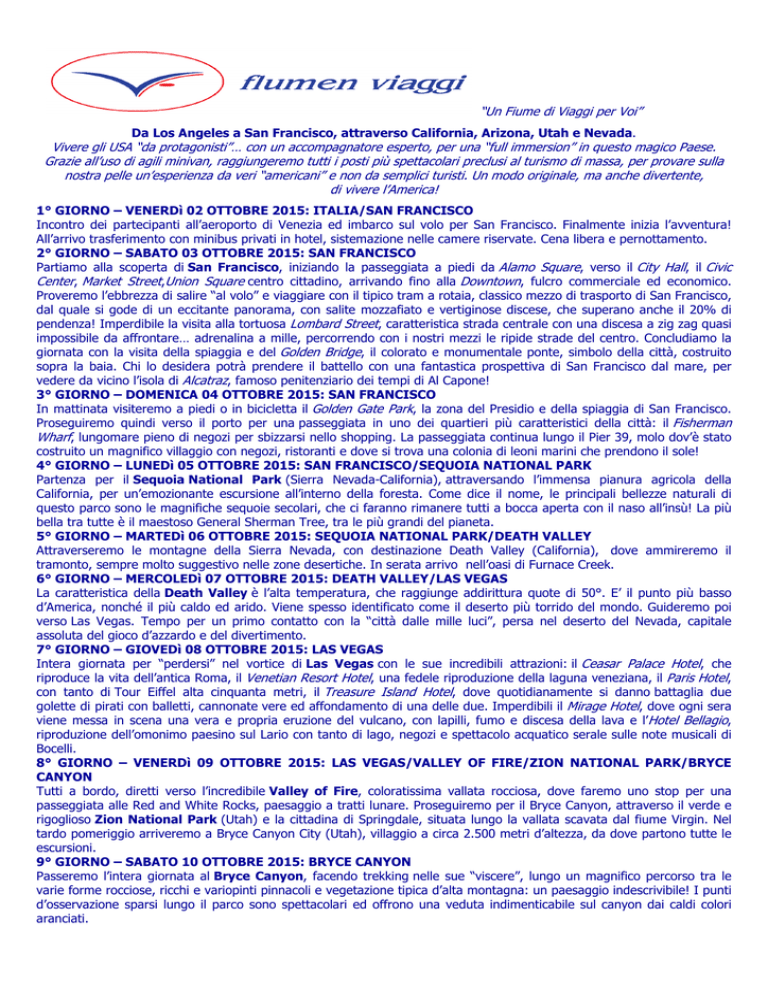 flumen viaggi

"Un Fiume di Viaggi per Voi"

Da Los Angeles a San Francisco, attraverso California, Arizona, Utah e Nevada.

Vivere gli USA "da protagonisti"… con un accompagnatore esperto, per una "full immersion" in questo magico Paese. Grazie all'uso di agili minivan, raggiungeremo tutti i posti più spettacolari preclusi al turismo di massa, per provare sulla nostra pelle un'esperienza da veri "americani" e non da semplici turisti. Un modo originale, ma anche divertente, di vivere l'America!

1° GIORNO – VENERDì 02 OTTOBRE 2015: ITALIA/SAN FRANCISCO
Incontro dei partecipanti all'aeroporto di Venezia ed imbarco sul volo per San Francisco. Finalmente inizia l'avventura! All'arrivo trasferimento con minibus privati in hotel, sistemazione nelle camere riservate. Cena libera e pernottamento.

2° GIORNO – SABATO 03 OTTOBRE 2015: SAN FRANCISCO
Partiamo alla scoperta di San Francisco, iniziando la passeggiata a piedi da Alamo Square, verso il City Hall, il Civic Center, Market Street,Union Square centro cittadino, arrivando fino alla Downtown, fulcro commerciale ed economico. Proveremo l'ebbrezza di salire "al volo" e viaggiare con il tipico tram a rotaia, classico mezzo di trasporto di San Francisco, dal quale si gode di un eccitante panorama, con salite mozzafiato e vertiginose discese, che superano anche il 20% di pendenza! Imperdibile la visita alla tortuosa Lombard Street, caratteristica strada centrale con una discesa a zig zag quasi impossibile da affrontare… adrenalina a mille, percorrendo con i nostri mezzi le ripide strade del centro. Concludiamo la giornata con la visita della spiaggia e del Golden Bridge, il colorato e monumentale ponte, simbolo della città, costruito sopra la baia. Chi lo desidera potrà prendere il battello con una fantastica prospettiva di San Francisco dal mare, per vedere da vicino l'isola di Alcatraz, famoso penitenziario dei tempi di Al Capone!

3° GIORNO – DOMENICA 04 OTTOBRE 2015: SAN FRANCISCO
In mattinata visiteremo a piedi o in bicicletta il Golden Gate Park, la zona del Presidio e della spiaggia di San Francisco. Proseguiremo quindi verso il porto per una passeggiata in uno dei quartieri più caratteristici della città: il Fisherman Wharf, lungomare pieno di negozi per sbizzarsi nello shopping. La passeggiata continua lungo il Pier 39, molo dov'è stato costruito un magnifico villaggio con negozi, ristoranti e dove si trova una colonia di leoni marini che prendono il sole!

4° GIORNO – LUNEDì 05 OTTOBRE 2015: SAN FRANCISCO/SEQUOIA NATIONAL PARK
Partenza per il Sequoia National Park (Sierra Nevada-California), attraversando l'immensa pianura agricola della California, per un'emozionante escursione all'interno della foresta. Come dice il nome, le principali bellezze naturali di questo parco sono le magnifiche sequoie secolari, che ci faranno rimanere tutti a bocca aperta con il naso all'insù! La più bella tra tutte è il maestoso General Sherman Tree, tra le più grandi del pianeta.

5° GIORNO – MARTEDì 06 OTTOBRE 2015: SEQUOIA NATIONAL PARK/DEATH VALLEY
Attraverseremo le montagne della Sierra Nevada, con destinazione Death Valley (California), dove ammireremo il tramonto, sempre molto suggestivo nelle zone desertiche. In serata arrivo nell'oasi di Furnace Creek.

6° GIORNO – MERCOLEDì 07 OTTOBRE 2015: DEATH VALLEY/LAS VEGAS
La caratteristica della Death Valley è l'alta temperatura, che raggiunge addirittura quote di 50°. E' il punto più basso d'America, nonché il più caldo ed arido. Viene spesso identificato come il deserto più torrido del mondo. Guideremo poi verso Las Vegas. Tempo per un primo contatto con la "città dalle mille luci", persa nel deserto del Nevada, capitale assoluta del gioco d'azzardo e del divertimento.

7° GIORNO – GIOVEDì 08 OTTOBRE 2015: LAS VEGAS
Intera giornata per "perdersi" nel vortice di Las Vegas con le sue incredibili attrazioni: il Ceasar Palace Hotel, che riproduce la vita dell'antica Roma, il Venetian Resort Hotel, una fedele riproduzione della laguna veneziana, il Paris Hotel, con tanto di Tour Eiffel alta cinquanta metri, il Treasure Island Hotel, dove quotidianamente si danno battaglia due golette di pirati con balletti, cannonate vere ed affondamento di una delle due. Imperdibili il Mirage Hotel, dove ogni sera viene messa in scena una vera e propria eruzione del vulcano, con lapilli, fumo e discesa della lava e l'Hotel Bellagio, riproduzione dell'omonimo paesino sul Lario con tanto di lago, negozi e spettacolo acquatico serale sulle note musicali di Bocelli.

8° GIORNO – VENERDì 09 OTTOBRE 2015: LAS VEGAS/VALLEY OF FIRE/ZION NATIONAL PARK/BRYCE CANYON
Tutti a bordo, diretti verso l'incredibile Valley of Fire, coloratissima vallata rocciosa, dove faremo uno stop per una passeggiata alle Red and White Rocks, paesaggio a tratti lunare. Proseguiremo per il Bryce Canyon, attraverso il verde e rigoglioso Zion National Park (Utah) e la cittadina di Springdale, situata lungo la vallata scavata dal fiume Virgin. Nel tardo pomeriggio arriveremo a Bryce Canyon City (Utah), villaggio a circa 2.500 metri d'altezza, da dove partono tutte le escursioni.

9° GIORNO – SABATO 10 OTTOBRE 2015: BRYCE CANYON
Passeremo l'intera giornata al Bryce Canyon, facendo trekking nelle sue "viscere", lungo un magnifico percorso tra le varie forme rocciose, ricchi e variopinti pinnacoli e vegetazione tipica d'alta montagna: un paesaggio indescrivibile! I punti d'osservazione sparsi lungo il parco sono spettacolari ed offrono una veduta indimenticabile sul canyon dai caldi colori aranciati.